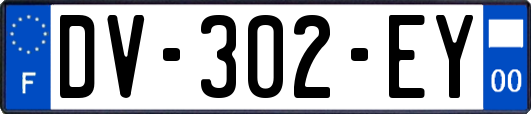 F
DV-302-EY
00